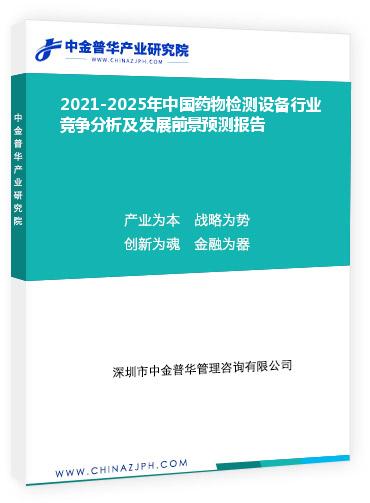 中金普华产业研究院
WWW.CHINAZJPH.COM

中金普华产业研究院

2021-2025年中国药物检测设备行业竞争分析及发展前景预测报告

产业为本　战略为势
创新为魂　金融为器

深圳市中金普华管理咨询有限公司

WWW.CHINAZJPH.COM